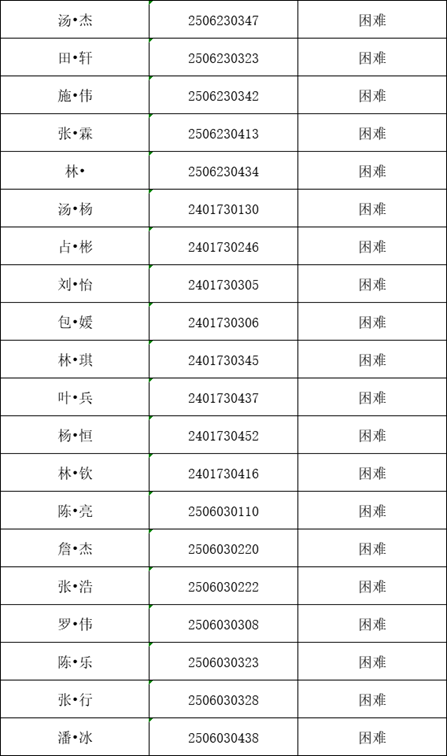 | 汤•杰 | 2506230347 | 困难 |
|---|---|---|
| 田•轩 | 2506230323 | 困难 |
| 施•伟 | 2506230342 | 困难 |
| 张•霖 | 2506230413 | 困难 |
| 林• | 2506230434 | 困难 |
| 汤•杨 | 2401730130 | 困难 |
| 占•彬 | 2401730246 | 困难 |
| 刘•怡 | 2401730305 | 困难 |
| 包•媛 | 2401730306 | 困难 |
| 林•琪 | 2401730345 | 困难 |
| 叶•兵 | 2401730437 | 困难 |
| 杨•恒 | 2401730452 | 困难 |
| 林•钦 | 2401730416 | 困难 |
| 陈•亮 | 2506030110 | 困难 |
| 詹•杰 | 2506030220 | 困难 |
| 张•浩 | 2506030222 | 困难 |
| 罗•伟 | 2506030308 | 困难 |
| 陈•乐 | 2506030323 | 困难 |
| 张•行 | 2506030328 | 困难 |
| 潘•冰 | 2506030438 | 困难 |